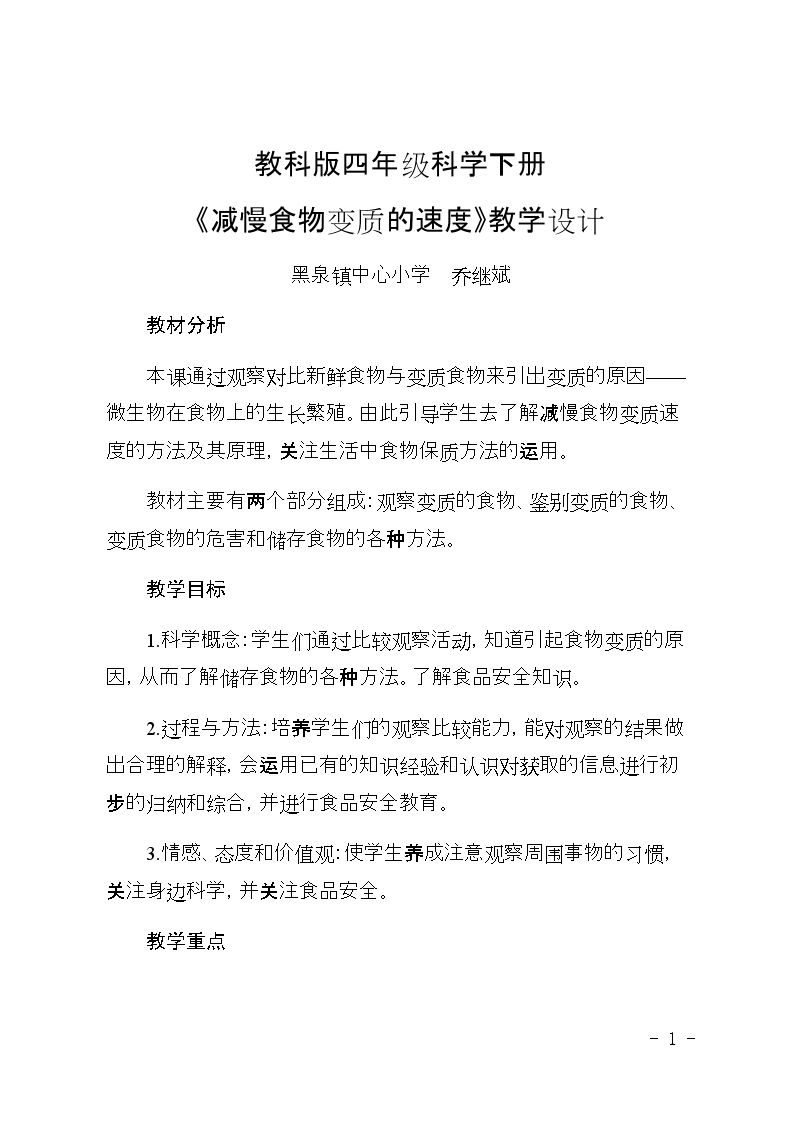 教科版四年级科学下册

《减慢食物变质的速度》教学设计

黑泉镇中心小学　乔继斌

教材分析

本课通过观察对比新鲜食物与变质食物来引出变质的原因——微生物在食物上的生长繁殖。由此引导学生去了解减慢食物变质速度的方法及其原理，关注生活中食物保质方法的运用。

教材主要有两个部分组成：观察变质的食物、鉴别变质的食物、变质食物的危害和储存食物的各种方法。

教学目标

1.科学概念：学生们通过比较观察活动，知道引起食物变质的原因，从而了解储存食物的各种方法。了解食品安全知识。

2.过程与方法：培养学生们的观察比较能力，能对观察的结果做出合理的解释，会运用已有的知识经验和认识对获取的信息进行初步的归纳和综合，并进行食品安全教育。

3.情感、态度和价值观：使学生养成注意观察周围事物的习惯，关注身边科学，并关注食品安全。

教学重点

- 1 -